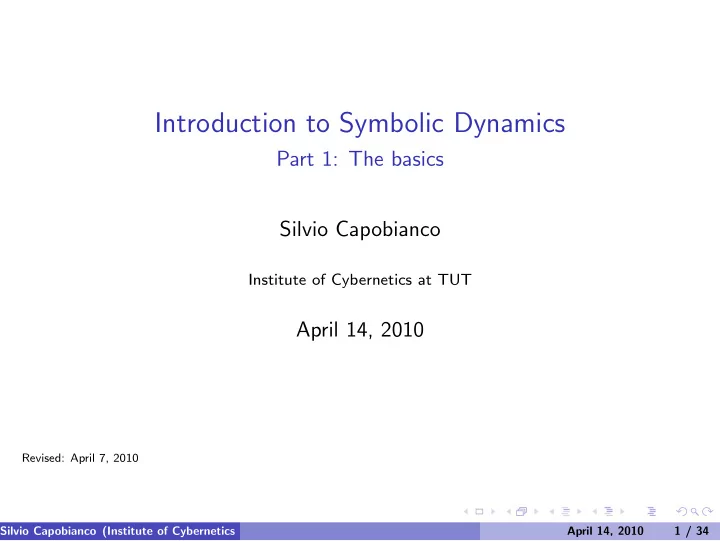 Introduction to Symbolic Dynamics
Part 1: The basics

Silvio Capobianco

Institute of Cybernetics at TUT

April 14, 2010

Revised: April 7, 2010

Silvio Capobianco (Institute of Cybernetics

April 14, 2010 1 / 34